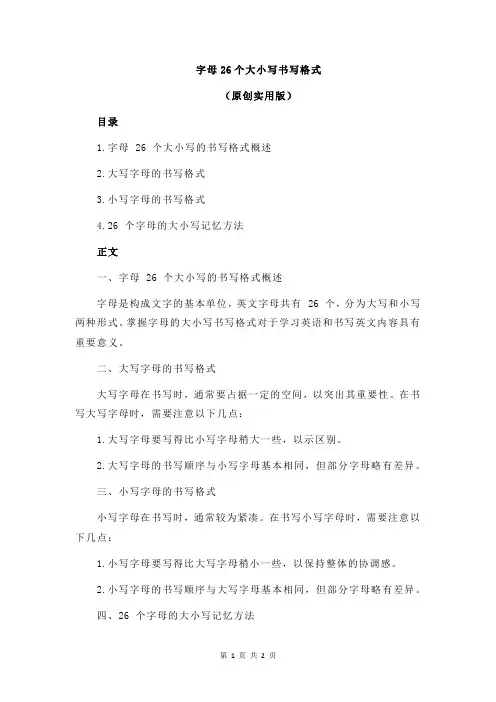 字母 26 个大小写书写格式

（原创实用版）

目录

1.字母 26 个大小写的书写格式概述

2.大写字母的书写格式

3.小写字母的书写格式

4.26 个字母的大小写记忆方法

正文

一、字母 26 个大小写的书写格式概述

字母是构成文字的基本单位，英文字母共有 26 个，分为大写和小写两种形式。掌握字母的大小写书写格式对于学习英语和书写英文内容具有重要意义。

二、大写字母的书写格式

大写字母在书写时，通常要占据一定的空间，以突出其重要性。在书写大写字母时，需要注意以下几点：

1.大写字母要写得比小写字母稍大一些，以示区别。

2.大写字母的书写顺序与小写字母基本相同，但部分字母略有差异。

三、小写字母的书写格式

小写字母在书写时，通常较为紧凑。在书写小写字母时，需要注意以下几点：

1.小写字母要写得比大写字母稍小一些，以保持整体的协调感。

2.小写字母的书写顺序与大写字母基本相同，但部分字母略有差异。

四、26 个字母的大小写记忆方法

第 1 页 共 2 页